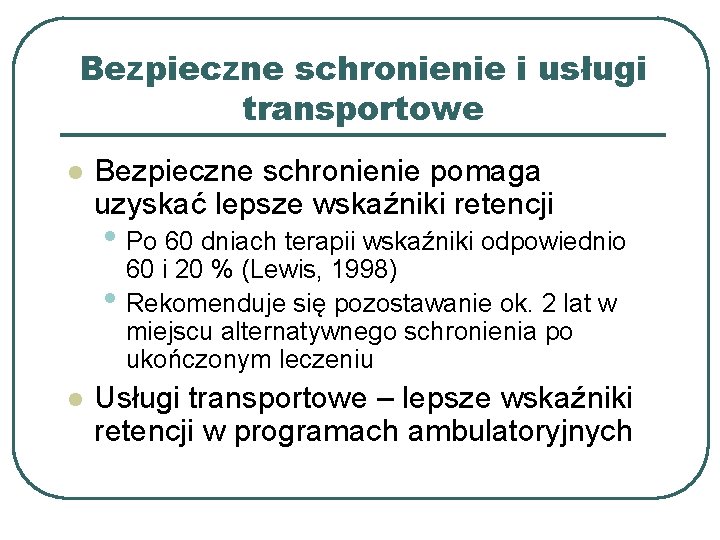 Bezpieczne schronienie i usługi transportowe

Bezpieczne schronienie pomaga uzyskać lepsze wskaźniki retencji

Po 60 dniach terapii wskaźniki odpowiednio 60 i 20 % (Lewis, 1998)

Rekomenduje się pozostawanie ok. 2 lat w miejscu alternatywnego schronienia po ukończonym leczeniu

Usługi transportowe – lepsze wskaźniki retencji w programach ambulatoryjnych